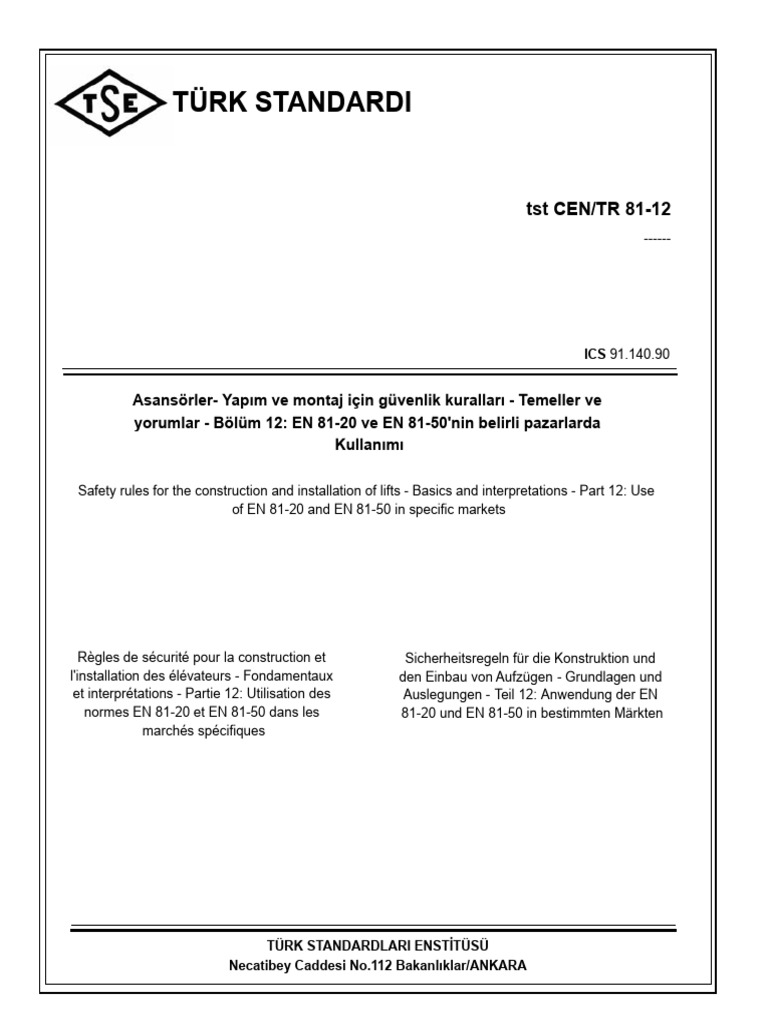 TSE TÜRK STANDARDI

tst CEN/TR 81-12

------

ICS 91.140.90

Asansörler- Yapım ve montaj için güvenlik kuralları - Temeller ve yorumlar - Bölüm 12: EN 81-20 ve EN 81-50'nin belirli pazarlarda Kullanımı

Safety rules for the construction and installation of lifts - Basics and interpretations - Part 12: Use of EN 81-20 and EN 81-50 in specific markets

Règles de sécurité pour la construction et l'installation des élévateurs - Fondamentaux et interprétations - Partie 12: Utilisation des normes EN 81-20 et EN 81-50 dans les marchés spécifiques

Sicherheitsregeln für die Konstruktion und den Einbau von Aufzügen - Grundlagen und Auslegungen - Teil 12: Anwendung der EN 81-20 und EN 81-50 in bestimmten Märkten

TÜRK STANDARDLARI ENSTİTÜSÜ
Necatibey Caddesi No.112 Bakanlıklar/ANKARA